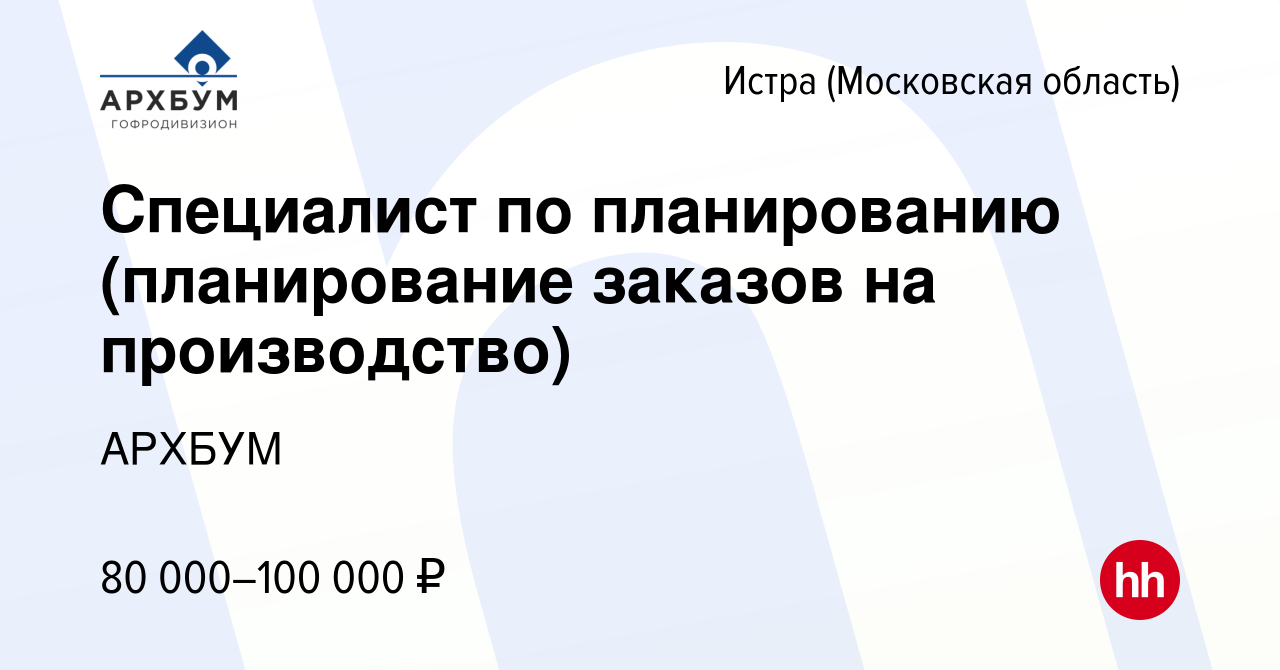 АРХБУМ
ГОФРОДИВИЗИОН

Истра (Московская область)

Специалист по планированию (планирование заказов на производство)

АРХБУМ

80 000–100 000 ₽

hh